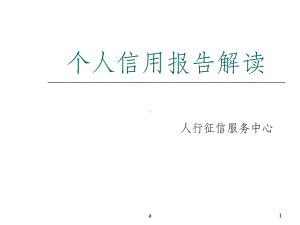 个人信用报告解读

人行征信服务中心

1